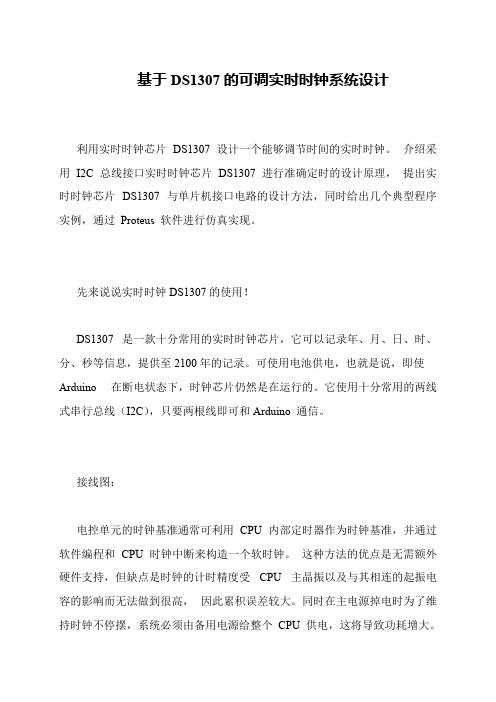 基于 DS1307 的可调实时时钟系统设计

利用实时时钟芯片 DS1307 设计一个能够调节时间的实时时钟。 介绍采用 I2C 总线接口实时时钟芯片 DS1307 进行准确定时的设计原理， 提出实时时钟芯片 DS1307 与单片机接口电路的设计方法，同时给出几个典型程序实例，通过 Proteus 软件进行仿真实现。

先来说说实时时钟 DS1307 的使用！

DS1307 是一款十分常用的实时时钟芯片，它可以记录年、月、日、时、分、秒等信息，提供至 2100 年的记录。可使用电池供电，也就是说，即使 Arduino 在断电状态下，时钟芯片仍然是在运行的。它使用十分常用的两线式串行总线（I2C），只要两根线即可和 Arduino 通信。

接线图：

电控单元的时钟基准通常可利用 CPU 内部定时器作为时钟基准，并通过软件编程和 CPU 时钟中断来构造一个软时钟。 这种方法的优点是无需额外硬件支持，但缺点是时钟的计时精度受 CPU 主晶振以及与其相连的起振电容的影响而无法做到很高， 因此累积误差较大。同时在主电源掉电时为了维持时钟不停摆，系统必须由备用电源给整个 CPU 供电，这将导致功耗增大。